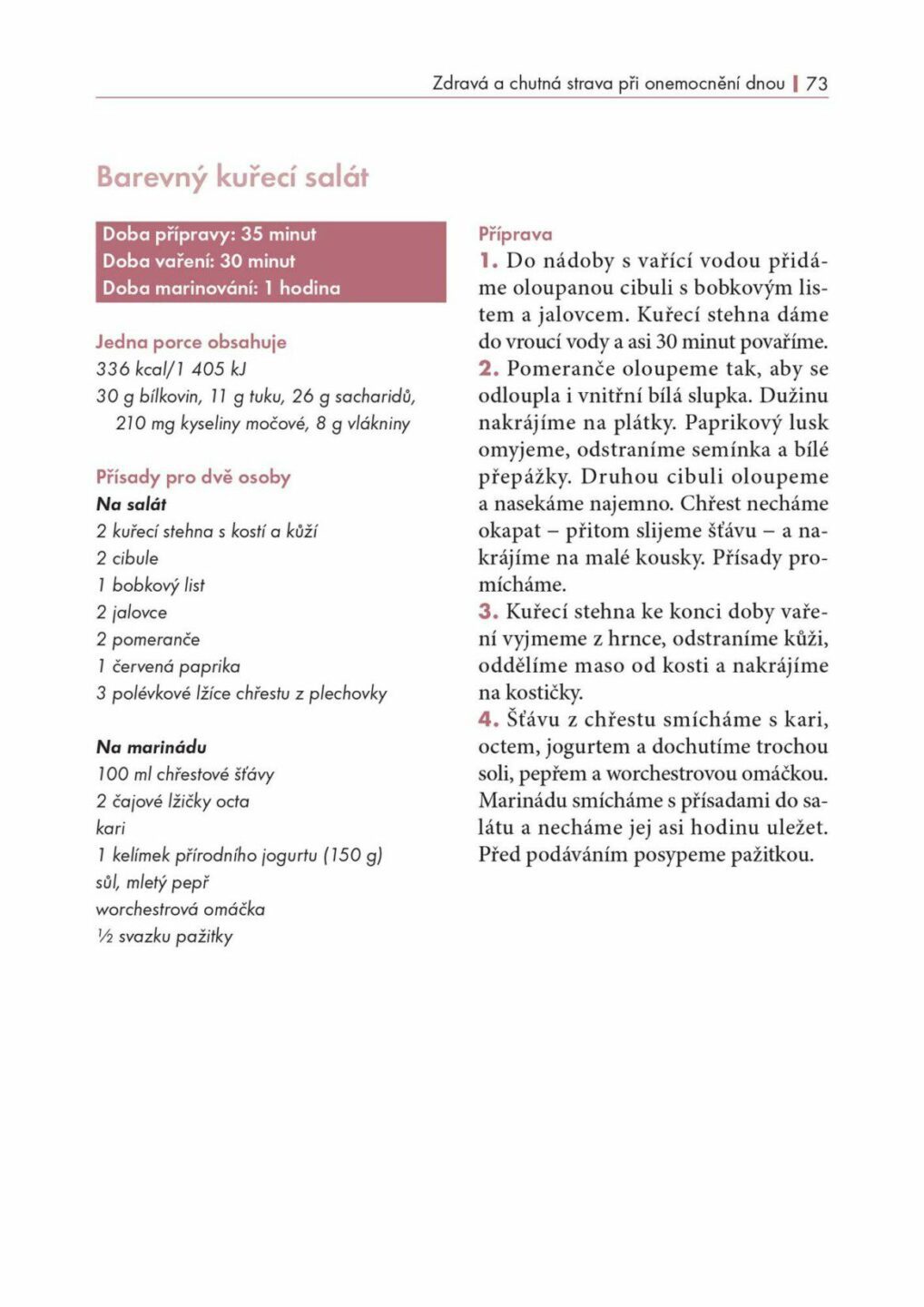 Zdravá a chutná strava při onemocnění dnou | 73

Barevný kuřecí salát

Doba přípravy: 35 minut
Doba vaření: 30 minut
Doba marinování: 1 hodina

Jedna porce obsahuje
336 kcal/1 405 kJ
30 g bílkovin, 11 g tuku, 26 g sacharidů, 210 mg kyseliny močové, 8 g vlákniny

Přísady pro dvě osoby
Na salát
2 kuřecí stehna s kostí a kůží
2 cibule
1 bobkový list
2 jalovce
2 pomeranče
1 červená paprika
3 polévkové lžíce chřestu z plechovky

Na marinádu
100 ml chřestové šťávy
2 čajové lžičky octa
kari
1 kelímek přírodního jogurtu (150 g)
sůl, mletý pepř
worchestrová omáčka
½ svazku pažitky

Příprava
1. Do nádoby s vařící vodou přidáme oloupanou cibuli s bobkovým listem a jalovcem. Kuřecí stehna dáme do vroucí vody a asi 30 minut povaříme.
2. Pomeranče oloupeme tak, aby se odloupla i vnitřní bílá slupka. Dužinu nakrájíme na plátky. Paprikový lusk omyjeme, odstraníme semínka a bílé přepážky. Druhou cibuli oloupeme a nasekáme najemno. Chřest necháme okapat – přitom slijeme šťávu – a nakrájíme na malé kousky. Přísady promícháme.
3. Kuřecí stehna ke konci doby vaření vyjmeme z hrnce, odstraníme kůži, oddělíme maso od kosti a nakrájíme na kostičky.
4. Šťávu z chřestu smícháme s kari, octem, jogurtem a dochutíme trochou soli, pepřem a worchestrovou omáčkou. Marinádu smícháme s přísadami do salátu a necháme jej asi hodinu uležet. Před podáváním posypeme pažitkou.